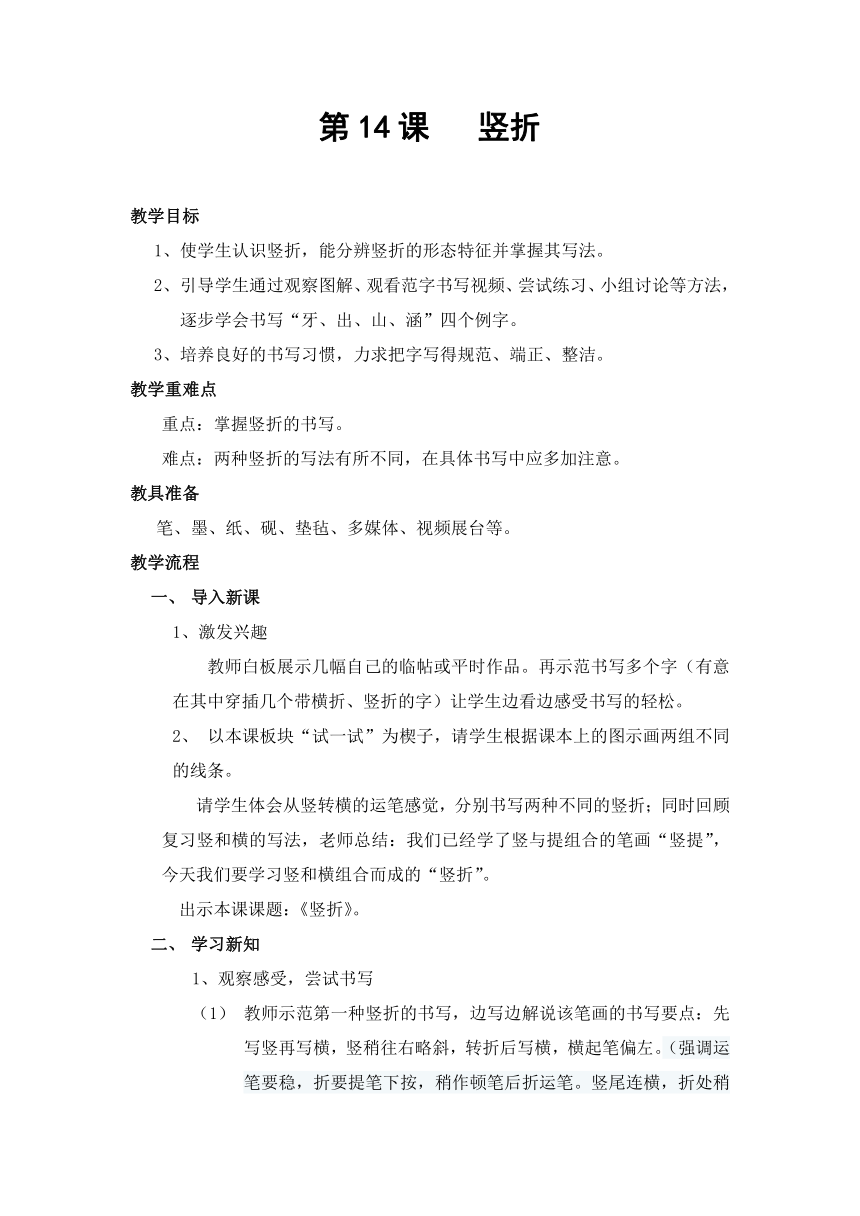 第14课　竖折

教学目标

1、使学生认识竖折，能分辨竖折的形态特征并掌握其写法。

2、引导学生通过观察图解、观看范字书写视频、尝试练习、小组讨论等方法，逐步学会书写“牙、出、山、涵”四个例字。

3、培养良好的书写习惯，力求把字写得规范、端正、整洁。

教学重难点

重点：掌握竖折的书写。

难点：两种竖折的写法有所不同，在具体书写中应多加注意。

教具准备

笔、墨、纸、砚、垫毡、多媒体、视频展台等。

教学流程

一、 导入新课

1、激发兴趣

教师白板展示几幅自己的临帖或平时作品。再示范书写多个字（有意在其中穿插几个带横折、竖折的字）让学生边看边感受书写的轻松。

2、 以本课板块“试一试”为楔子，请学生根据课本上的图示画两组不同的线条。

请学生体会从竖转横的运笔感觉，分别书写两种不同的竖折；同时回顾复习竖和横的写法，老师总结：我们已经学了竖与提组合的笔画“竖提”，今天我们要学习竖和横组合而成的“竖折”。

出示本课课题：《竖折》。

二、 学习新知

1、观察感受，尝试书写

（1） 教师示范第一种竖折的书写，边写边解说该笔画的书写要点：先写竖再写横，竖稍往右略斜，转折后写横，横起笔偏左。（强调运笔要稳，折要提笔下按，稍作顿笔后折运笔。竖尾连横，折处稍